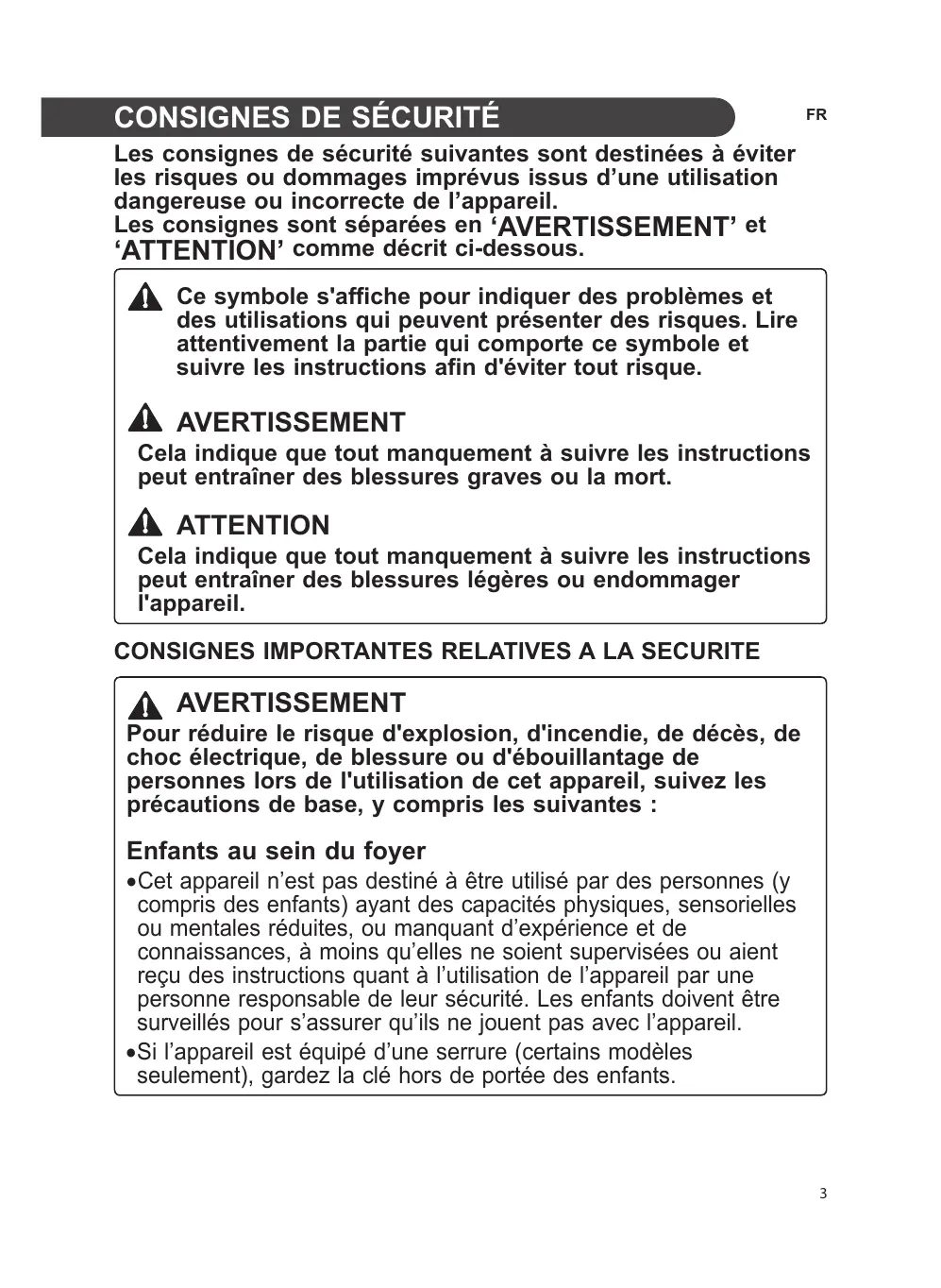 CONSIGNES DE SÉCURITÉ

FR

Les consignes de sécurité suivantes sont destinées à éviter les risques ou dommages imprévus issus d’une utilisation dangereuse ou incorrecte de l’appareil.
Les consignes sont séparées en ‘AVERTISSEMENT’ et ‘ATTENTION’ comme décrit ci-dessous.

Ce symbole s'affiche pour indiquer des problèmes et des utilisations qui peuvent présenter des risques. Lire attentivement la partie qui comporte ce symbole et suivre les instructions afin d'éviter tout risque.

AVERTISSEMENT
Cela indique que tout manquement à suivre les instructions peut entraîner des blessures graves ou la mort.

ATTENTION
Cela indique que tout manquement à suivre les instructions peut entraîner des blessures légères ou endommager l'appareil.

CONSIGNES IMPORTANTES RELATIVES A LA SECURITE

AVERTISSEMENT
Pour réduire le risque d'explosion, d'incendie, de décès, de choc électrique, de blessure ou d'ébouillantage de personnes lors de l'utilisation de cet appareil, suivez les précautions de base, y compris les suivantes :

Enfants au sein du foyer
•Cet appareil n’est pas destiné à être utilisé par des personnes (y compris des enfants) ayant des capacités physiques, sensorielles ou mentales réduites, ou manquant d’expérience et de connaissances, à moins qu’elles ne soient supervisées ou aient reçu des instructions quant à l’utilisation de l’appareil par une personne responsable de leur sécurité. Les enfants doivent être surveillés pour s’assurer qu’ils ne jouent pas avec l’appareil.
•Si l’appareil est équipé d’une serrure (certains modèles seulement), gardez la clé hors de portée des enfants.

3